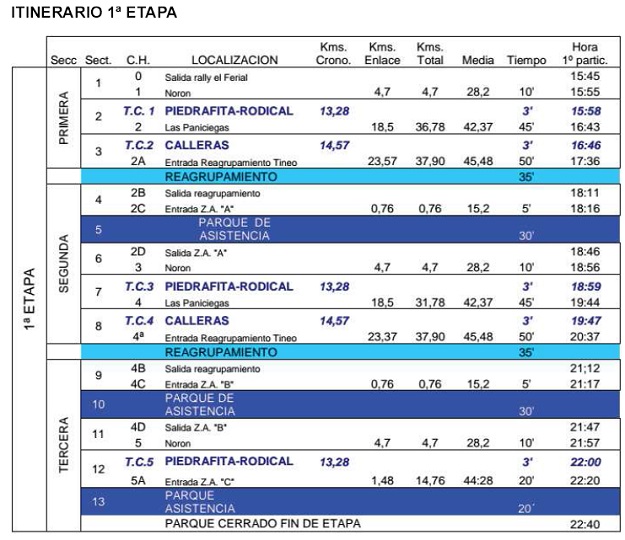 ITINERARIO 1ª ETAPA

| | Secc | Sect. | C.H. | LOCALIZACION | Kms. Crono. | Kms. Enlace | Kms. Total | Media | Tiempo | Hora 1º partic. |
|---|---|---|---|---|---|---|---|---|---|---|
| 1ª ETAPA | PRIMERA | 1 | 0 | Salida rally el Ferial | | | | | | 15:45 |
| | | | 1 | Noron | | 4,7 | 4,7 | 28,2 | 10' | 15:55 |
| | | 2 | T.C. 1 | PIEDRAFITA-RODICAL | 13,28 | | | | 3' | 15:58 |
| | | | 2 | Las Paniciegas | | 18,5 | 36,78 | 42,37 | 45' | 16:43 |
| | | 3 | T.C.2 | CALLERAS | 14,57 | | | | 3' | 16:46 |
| | | | 2A | Entrada Reagrupamiento Tineo | | 23,57 | 37,90 | 45,48 | 50' | 17:36 |
| | | | | REAGRUPAMIENTO | | | | | 35' | |
| | SEGUNDA | 4 | 2B | Salida reagrupamiento | | | | | | 18:11 |
| | | | 2C | Entrada Z.A. "A" | | 0,76 | 0,76 | 15,2 | 5' | 18:16 |
| | | 5 | | PARQUE DE ASISTENCIA | | | | | 30' | |
| | | 6 | 2D | Salida Z.A. "A" | | | | | | 18:46 |
| | | | 3 | Noron | | 4,7 | 4,7 | 28,2 | 10' | 18:56 |
| | | 7 | T.C.3 | PIEDRAFITA-RODICAL | 13,28 | | | | 3' | 18:59 |
| | | | 4 | Las Paniciegas | | 18,5 | 31,78 | 42,37 | 45' | 19:44 |
| | | 8 | T.C.4 | CALLERAS | 14,57 | | | | 3' | 19:47 |
| | | | 4ª | Entrada Reagrupamiento Tineo | | 23,37 | 37,90 | 45,48 | 50' | 20:37 |
| | | | | REAGRUPAMIENTO | | | | | 35' | |
| | TERCERA | 9 | 4B | Salida reagrupamiento | | | | | | 21;12 |
| | | | 4C | Entrada Z.A. "B" | | 0,76 | 0,76 | 15,2 | 5' | 21:17 |
| | | 10 | | PARQUE DE ASISTENCIA | | | | | 30' | |
| | | 11 | 4D | Salida Z.A. "B" | | | | | | 21:47 |
| | | | 5 | Noron | | 4,7 | 4,7 | 28,2 | 10' | 21:57 |
| | | 12 | T.C.5 | PIEDRAFITA-RODICAL | 13,28 | | | | 3' | 22:00 |
| | | | 5A | Entrada Z.A. "C" | | 1,48 | 14,76 | 44:28 | 20' | 22:20 |
| | | 13 | | PARQUE ASISTENCIA | | | | | 20´ | |
| | | | | PARQUE CERRADO FIN DE ETAPA | | | | | | 22:40 |